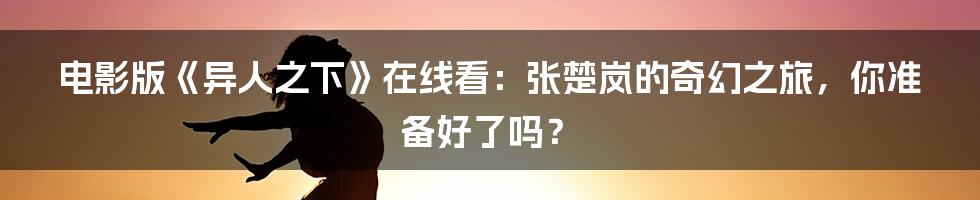 电影版《异人之下》在线看：张楚岚的奇幻之旅，你准备好了吗？